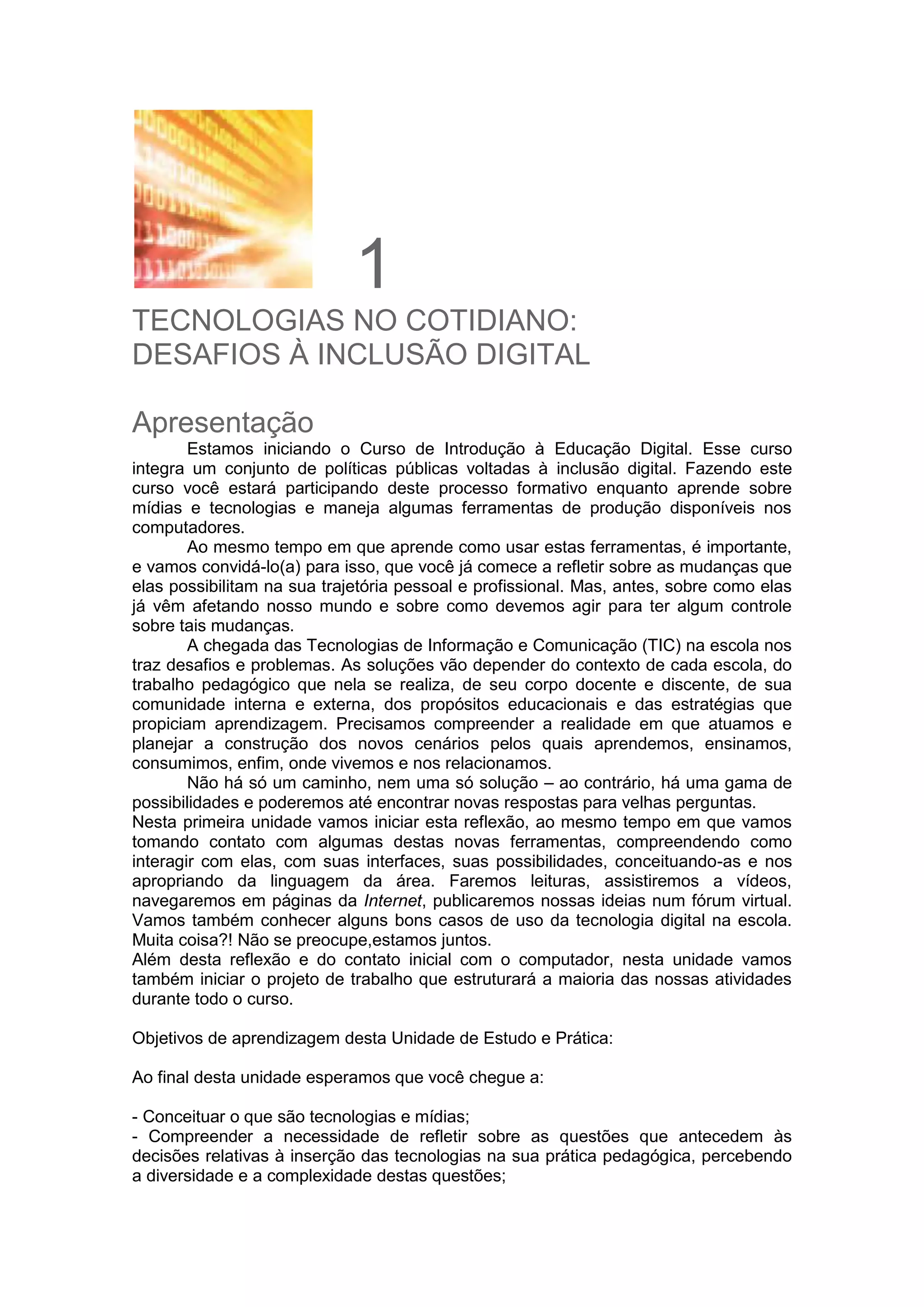 1

TECNOLOGIAS NO COTIDIANO:
DESAFIOS À INCLUSÃO DIGITAL

Apresentação

Estamos iniciando o Curso de Introdução à Educação Digital. Esse curso integra um conjunto de políticas públicas voltadas à inclusão digital. Fazendo este curso você estará participando deste processo formativo enquanto aprende sobre mídias e tecnologias e maneja algumas ferramentas de produção disponíveis nos computadores.

Ao mesmo tempo em que aprende como usar estas ferramentas, é importante, e vamos convidá-lo(a) para isso, que você já comece a refletir sobre as mudanças que elas possibilitam na sua trajetória pessoal e profissional. Mas, antes, sobre como elas já vêm afetando nosso mundo e sobre como devemos agir para ter algum controle sobre tais mudanças.

A chegada das Tecnologias de Informação e Comunicação (TIC) na escola nos traz desafios e problemas. As soluções vão depender do contexto de cada escola, do trabalho pedagógico que nela se realiza, de seu corpo docente e discente, de sua comunidade interna e externa, dos propósitos educacionais e das estratégias que propiciam aprendizagem. Precisamos compreender a realidade em que atuamos e planejar a construção dos novos cenários pelos quais aprendemos, ensinamos, consumimos, enfim, onde vivemos e nos relacionamos.

Não há só um caminho, nem uma só solução – ao contrário, há uma gama de possibilidades e poderemos até encontrar novas respostas para velhas perguntas.
Nesta primeira unidade vamos iniciar esta reflexão, ao mesmo tempo em que vamos tomando contato com algumas destas novas ferramentas, compreendendo como interagir com elas, com suas interfaces, suas possibilidades, conceituando-as e nos apropriando da linguagem da área. Faremos leituras, assistiremos a vídeos, navegaremos em páginas da Internet, publicaremos nossas ideias num fórum virtual. Vamos também conhecer alguns bons casos de uso da tecnologia digital na escola. Muita coisa?! Não se preocupe,estamos juntos.
Além desta reflexão e do contato inicial com o computador, nesta unidade vamos também iniciar o projeto de trabalho que estruturará a maioria das nossas atividades durante todo o curso.

Objetivos de aprendizagem desta Unidade de Estudo e Prática:

Ao final desta unidade esperamos que você chegue a:

- Conceituar o que são tecnologias e mídias;
- Compreender a necessidade de refletir sobre as questões que antecedem às decisões relativas à inserção das tecnologias na sua prática pedagógica, percebendo a diversidade e a complexidade destas questões;